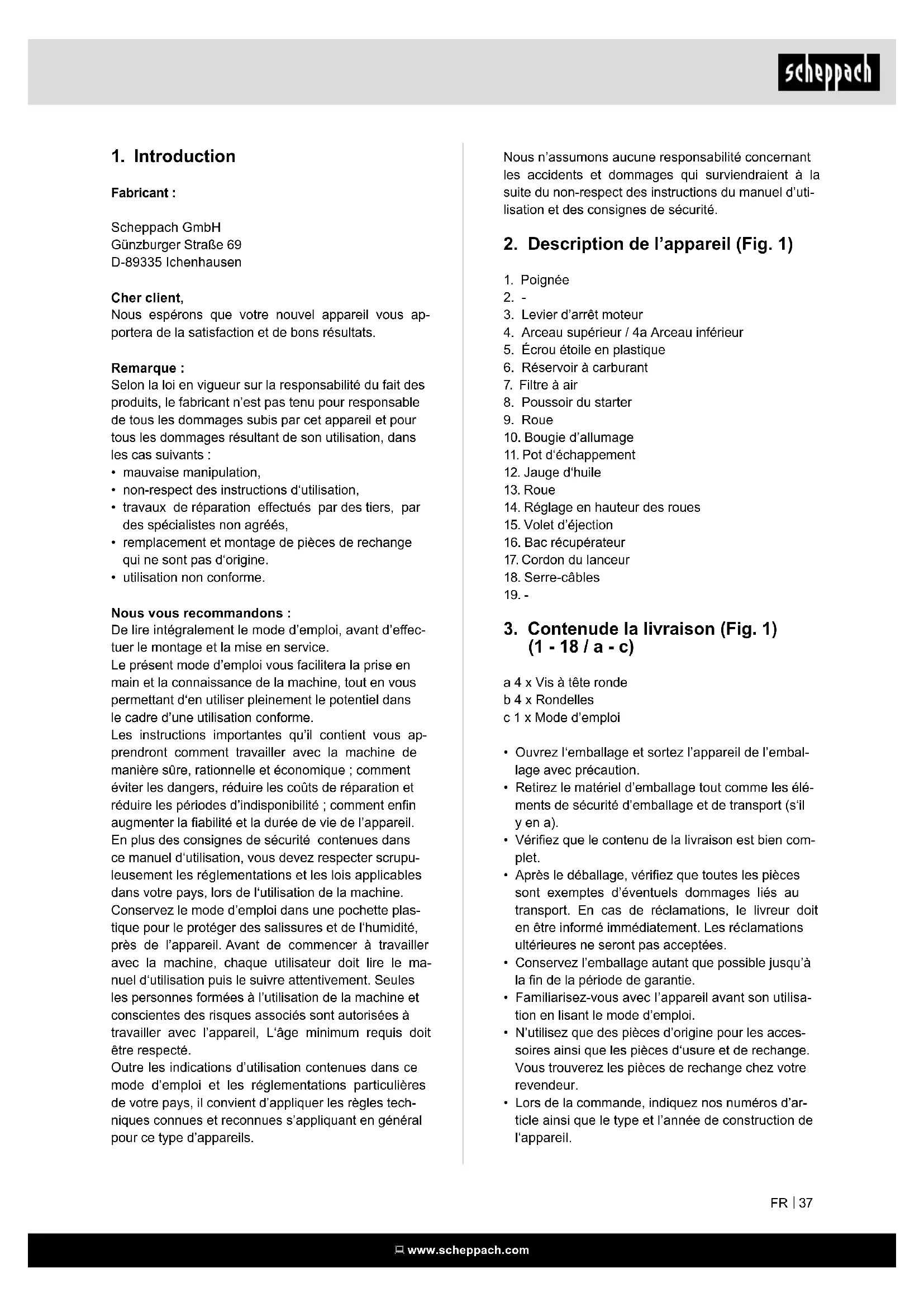 scheppach

1. Introduction

Fabricant :

Scheppach GmbH
Günzburger Straße 69
D-89335 Ichenhausen

Cher client,
Nous espérons que votre nouvel appareil vous apportera de la satisfaction et de bons résultats.

Remarque :
Selon la loi en vigueur sur la responsabilité du fait des produits, le fabricant n'est pas tenu pour responsable de tous les dommages subis par cet appareil et pour tous les dommages résultant de son utilisation, dans les cas suivants :
• mauvaise manipulation,
• non-respect des instructions d'utilisation,
• travaux de réparation effectués par des tiers, par des spécialistes non agréés,
• remplacement et montage de pièces de rechange qui ne sont pas d'origine.
• utilisation non conforme.

Nous vous recommandons :
De lire intégralement le mode d'emploi, avant d'effectuer le montage et la mise en service.
Le présent mode d'emploi vous facilitera la prise en main et la connaissance de la machine, tout en vous permettant d'en utiliser pleinement le potentiel dans le cadre d'une utilisation conforme.
Les instructions importantes qu'il contient vous apprendront comment travailler avec la machine de manière sûre, rationnelle et économique ; comment éviter les dangers, réduire les coûts de réparation et réduire les périodes d'indisponibilité ; comment enfin augmenter la fiabilité et la durée de vie de l'appareil.
En plus des consignes de sécurité contenues dans ce manuel d'utilisation, vous devez respecter scrupuleusement les réglementations et les lois applicables dans votre pays, lors de l'utilisation de la machine.
Conservez le mode d'emploi dans une pochette plastique pour le protéger des salissures et de l'humidité, près de l'appareil. Avant de commencer à travailler avec la machine, chaque utilisateur doit lire le manuel d'utilisation puis le suivre attentivement. Seules les personnes formées à l'utilisation de la machine et conscientes des risques associés sont autorisées à travailler avec l'appareil, L'âge minimum requis doit être respecté.
Outre les indications d'utilisation contenues dans ce mode d'emploi et les réglementations particulières de votre pays, il convient d'appliquer les règles techniques connues et reconnues s'appliquant en général pour ce type d'appareils.

Nous n'assumons aucune responsabilité concernant les accidents et dommages qui surviendraient à la suite du non-respect des instructions du manuel d'utilisation et des consignes de sécurité.

2. Description de l'appareil (Fig. 1)

1. Poignée
2. -
3. Levier d'arrêt moteur
4. Arceau supérieur / 4a Arceau inférieur
5. Écrou étoile en plastique
6. Réservoir à carburant
7. Filtre à air
8. Poussoir du starter
9. Roue
10. Bougie d'allumage
11. Pot d'échappement
12. Jauge d'huile
13. Roue
14. Réglage en hauteur des roues
15. Volet d'éjection
16. Bac récupérateur
17. Cordon du lanceur
18. Serre-câbles
19. -

3. Contenude la livraison (Fig. 1) (1 - 18 / a - c)

a 4 x Vis à tête ronde
b 4 x Rondelles
c 1 x Mode d'emploi

• Ouvrez l'emballage et sortez l'appareil de l'emballage avec précaution.
• Retirez le matériel d'emballage tout comme les éléments de sécurité d'emballage et de transport (s'il y en a).
• Vérifiez que le contenu de la livraison est bien complet.
• Après le déballage, vérifiez que toutes les pièces sont exemptes d'éventuels dommages liés au transport. En cas de réclamations, le livreur doit en être informé immédiatement. Les réclamations ultérieures ne seront pas acceptées.
• Conservez l'emballage autant que possible jusqu'à la fin de la période de garantie.
• Familiarisez-vous avec l'appareil avant son utilisation en lisant le mode d'emploi.
• N'utilisez que des pièces d'origine pour les accessoires ainsi que les pièces d'usure et de rechange. Vous trouverez les pièces de rechange chez votre revendeur.
• Lors de la commande, indiquez nos numéros d'article ainsi que le type et l'année de construction de l'appareil.

FR | 37

www.scheppach.com